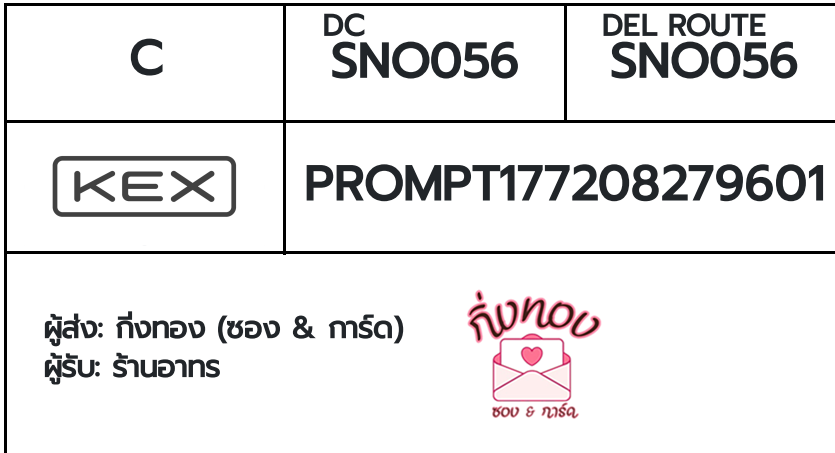 | C | DC SNO056 | DEL ROUTE SNO056 |
|---|---|---|
| KEX | PROMPT177208279601 | |

ผู้ส่ง: กิ่งทอง (ซอง & การ์ด)
ผู้รับ: ร้านอาทร

กิ่งทอง
ซอง & การ์ด